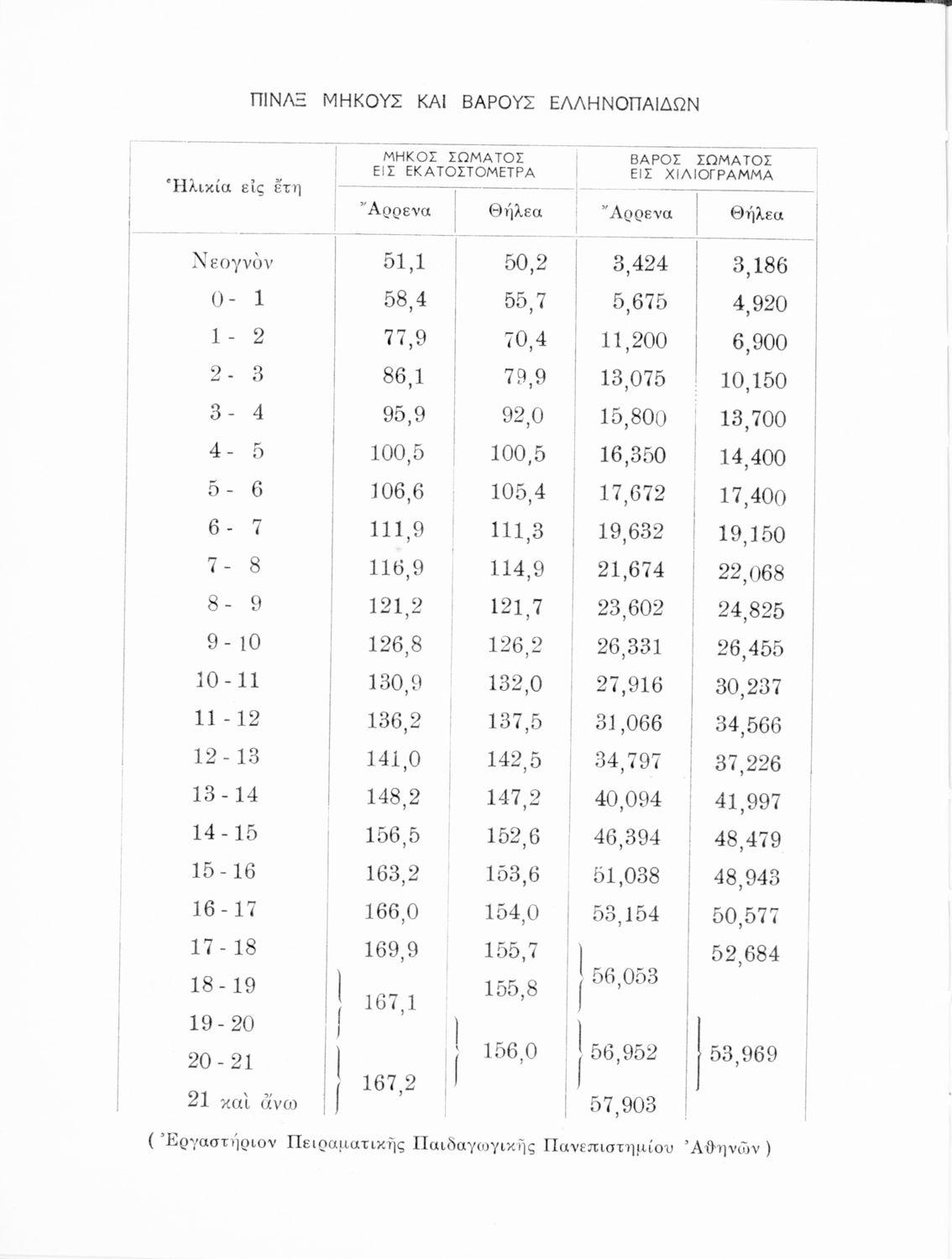 ΠΙΝΑΞ ΜΗΚΟΥΣ ΚΑΙ ΒΑΡΟΥΣ ΕΛΛΗΝΟΠΑΙΔΩΝ

| Ἡλικία εἰς ἔτη | ΜΗΚΟΣ ΣΩΜΑΤΟΣ ΕΙΣ ΕΚΑΤΟΣΤΟΜΕΤΡΑ Ἄρρενα | ΜΗΚΟΣ ΣΩΜΑΤΟΣ ΕΙΣ ΕΚΑΤΟΣΤΟΜΕΤΡΑ Θήλεα | ΒΑΡΟΣ ΣΩΜΑΤΟΣ ΕΙΣ ΧΙΛΙΟΓΡΑΜΜΑ Ἄρρενα | ΒΑΡΟΣ ΣΩΜΑΤΟΣ ΕΙΣ ΧΙΛΙΟΓΡΑΜΜΑ Θήλεα |
|---|---|---|---|---|
| Νεογνὸν | 51,1 | 50,2 | 3,424 | 3,186 |
| 0 - 1 | 58,4 | 55,7 | 5,675 | 4,920 |
| 1 - 2 | 77,9 | 70,4 | 11,200 | 6,900 |
| 2 - 3 | 86,1 | 79,9 | 13,075 | 10,150 |
| 3 - 4 | 95,9 | 92,0 | 15,800 | 13,700 |
| 4 - 5 | 100,5 | 100,5 | 16,350 | 14,400 |
| 5 - 6 | 106,6 | 105,4 | 17,672 | 17,400 |
| 6 - 7 | 111,9 | 111,3 | 19,632 | 19,150 |
| 7 - 8 | 116,9 | 114,9 | 21,674 | 22,068 |
| 8 - 9 | 121,2 | 121,7 | 23,602 | 24,825 |
| 9 - 10 | 126,8 | 126,2 | 26,331 | 26,455 |
| 10 - 11 | 130,9 | 132,0 | 27,916 | 30,237 |
| 11 - 12 | 136,2 | 137,5 | 31,066 | 34,566 |
| 12 - 13 | 141,0 | 142,5 | 34,797 | 37,226 |
| 13 - 14 | 148,2 | 147,2 | 40,094 | 41,997 |
| 14 - 15 | 156,5 | 152,6 | 46,394 | 48,479 |
| 15 - 16 | 163,2 | 153,6 | 51,038 | 48,943 |
| 16 - 17 | 166,0 | 154,0 | 53,154 | 50,577 |
| 17 - 18 | 169,9 | 155,7 | 56,053 | 52,684 |
| 18 - 19 | 167,1 | 155,8 | 56,053 | |
| 19 - 20 | 167,1 | 156,0 | 56,952 | 53,969 |
| 20 - 21 | 167,2 | 156,0 | 56,952 | 53,969 |
| 21 καὶ ἄνω | 167,2 | | 57,903 | |

( Ἐργαστήριον Πειραματικῆς Παιδαγωγικῆς Πανεπιστημίου Ἀθηνῶν )